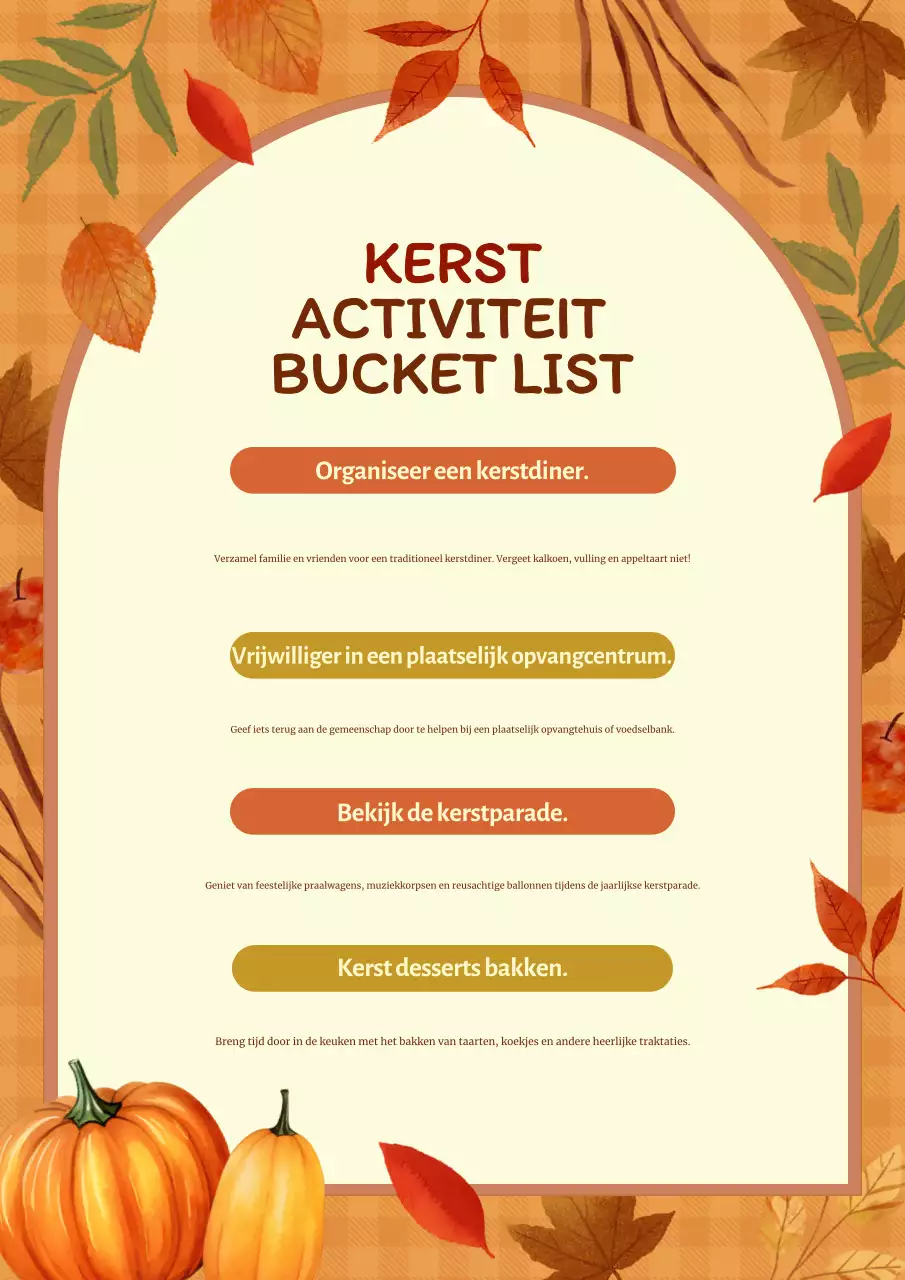 KERST ACTIVITEIT BUCKET LIST

Organiseer een kerstdiner.

Verzamel familie en vrienden voor een traditioneel kerstdiner. Vergeet kalkoen, vulling en appeltaart niet!

Vrijwilliger in een plaatselijk opvangcentrum.

Geef iets terug aan de gemeenschap door te helpen bij een plaatselijk opvangtehuis of voedselbank.

Bekijk de kerstparade.

Geniet van feestelijke praalwagens, muziekkorpsen en reusachtige ballonnen tijdens de jaarlijkse kerstparade.

Kerst desserts bakken.

Breng tijd door in de keuken met het bakken van taarten, koekjes en andere heerlijke traktaties.